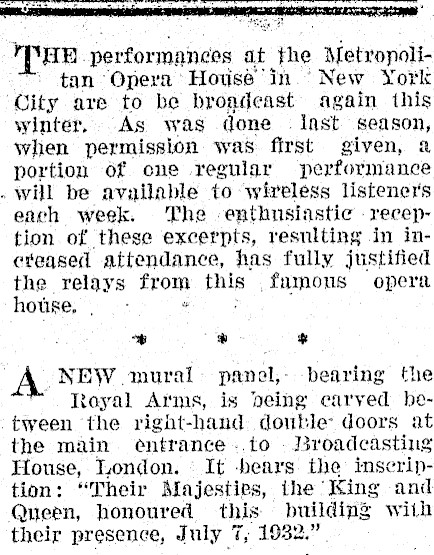 THE performances at the Metropolitan Opera House in New York City are to be broadcast again this winter. As was done last season, when permission was first given, a portion of one regular performance will be available to wireless listeners each week. The enthusiastic reception of these excerpts, resulting in increased attendance, has fully justified the relays from this famous opera house.

* * *

A NEW mural panel, bearing the Royal Arms, is being carved between the right-hand double doors at the main entrance to Broadcasting House, London. It bears the inscription: "Their Majesties, the King and Queen, honoured this building with their presence, July 7, 1932."